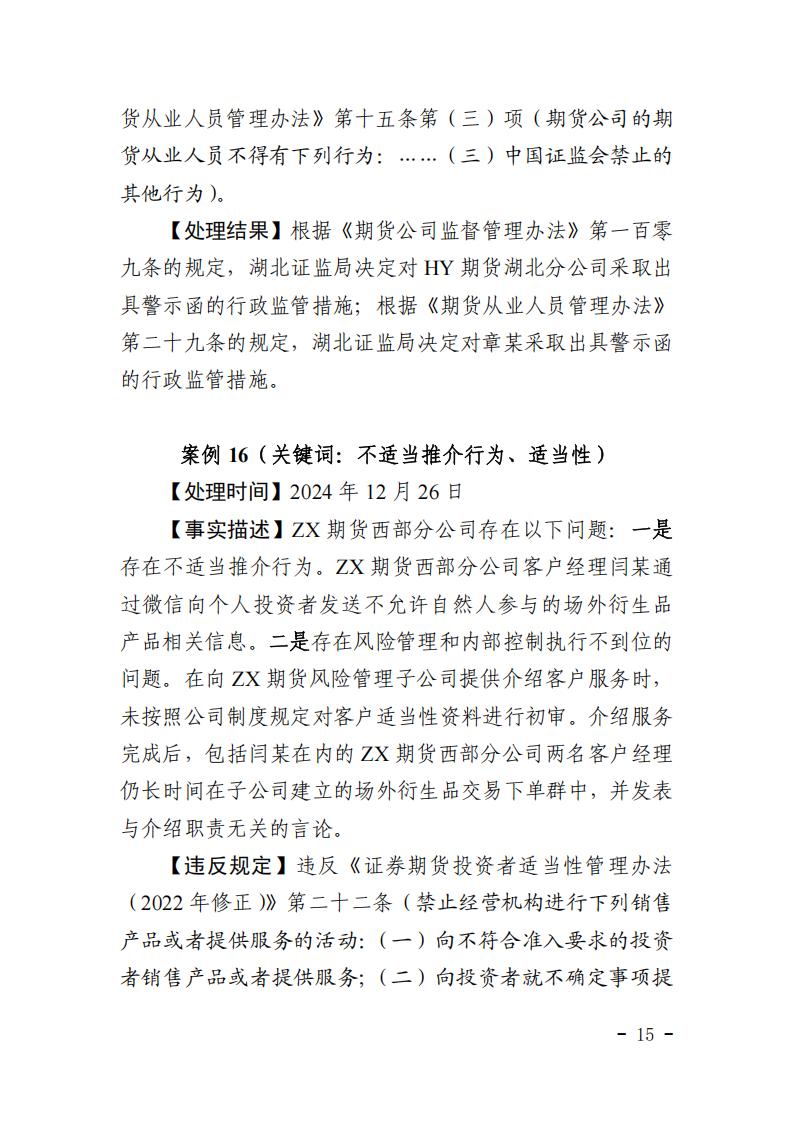 货从业人员管理办法》第十五条第（三）项（期货公司的期货从业人员不得有下列行为：……（三）中国证监会禁止的其他行为）。

【处理结果】根据《期货公司监督管理办法》第一百零九条的规定，湖北证监局决定对 HY 期货湖北分公司采取出具警示函的行政监管措施；根据《期货从业人员管理办法》第二十九条的规定，湖北证监局决定对章某采取出具警示函的行政监管措施。

案例 16（关键词：不适当推介行为、适当性）

【处理时间】2024 年 12 月 26 日

【事实描述】ZX 期货西部分公司存在以下问题：一是存在不适当推介行为。ZX 期货西部分公司客户经理闫某通过微信向个人投资者发送不允许自然人参与的场外衍生品产品相关信息。二是存在风险管理和内部控制执行不到位的问题。在向 ZX 期货风险管理子公司提供介绍客户服务时，未按照公司制度规定对客户适当性资料进行初审。介绍服务完成后，包括闫某在内的 ZX 期货西部分公司两名客户经理仍长时间在子公司建立的场外衍生品交易下单群中，并发表与介绍职责无关的言论。

【违反规定】违反《证券期货投资者适当性管理办法（2022 年修正）》第二十二条（禁止经营机构进行下列销售产品或者提供服务的活动：（一）向不符合准入要求的投资者销售产品或者提供服务；（二）向投资者就不确定事项提

- 15 -